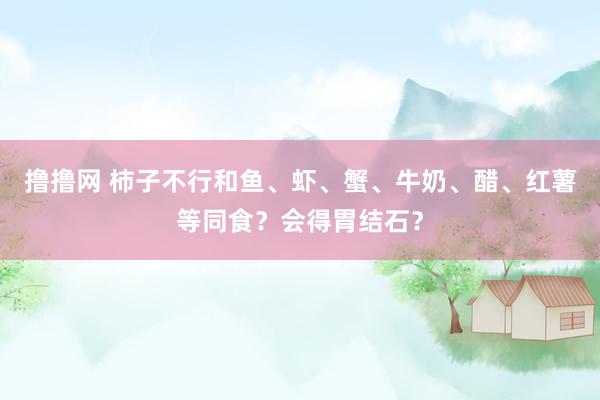 撸撸网 柿子不行和鱼、虾、蟹、牛奶、醋、红薯等同食？会得胃结石？